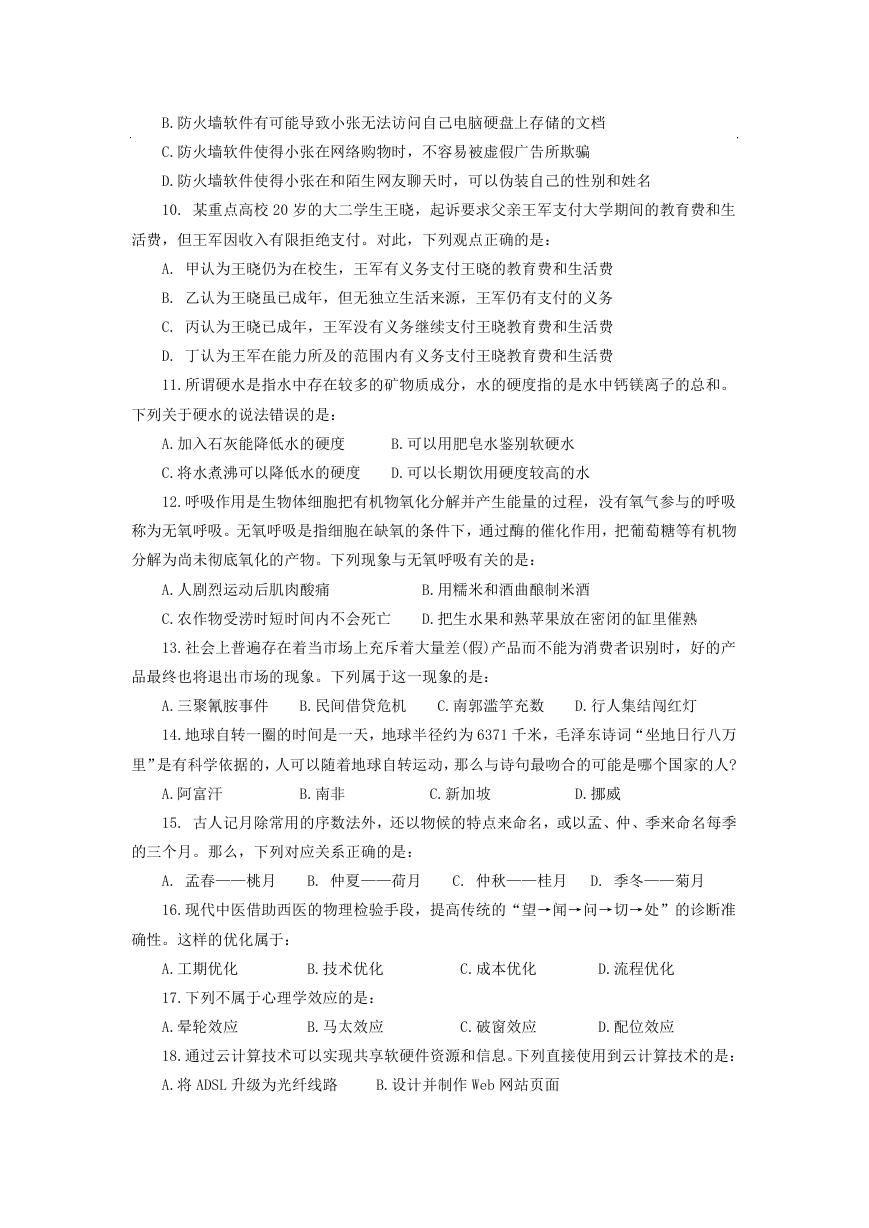 B.防火墙软件有可能导致小张无法访问自己电脑硬盘上存储的文档

C.防火墙软件使得小张在网络购物时，不容易被虚假广告所欺骗

D.防火墙软件使得小张在和陌生网友聊天时，可以伪装自己的性别和姓名

10. 某重点高校20岁的大二学生王晓，起诉要求父亲王军支付大学期间的教育费和生活费，但王军因收入有限拒绝支付。对此，下列观点正确的是：

A. 甲认为王晓仍为在校生，王军有义务支付王晓的教育费和生活费

B. 乙认为王晓虽已成年，但无独立生活来源，王军仍有支付的义务

C. 丙认为王晓已成年，王军没有义务继续支付王晓教育费和生活费

D. 丁认为王军在能力所及的范围内有义务支付王晓教育费和生活费

11.所谓硬水是指水中存在较多的矿物质成分，水的硬度指的是水中钙镁离子的总和。下列关于硬水的说法错误的是：

A.加入石灰能降低水的硬度　B.可以用肥皂水鉴别软硬水

C.将水煮沸可以降低水的硬度　D.可以长期饮用硬度较高的水

12.呼吸作用是生物体细胞把有机物氧化分解并产生能量的过程，没有氧气参与的呼吸称为无氧呼吸。无氧呼吸是指细胞在缺氧的条件下，通过酶的催化作用，把葡萄糖等有机物分解为尚未彻底氧化的产物。下列现象与无氧呼吸有关的是：

A.人剧烈运动后肌肉酸痛　B.用糯米和酒曲酿制米酒

C.农作物受涝时短时间内不会死亡　D.把生水果和熟苹果放在密闭的缸里催熟

13.社会上普遍存在着当市场上充斥着大量差(假)产品而不能为消费者识别时，好的产品最终也将退出市场的现象。下列属于这一现象的是：

A.三聚氰胺事件　B.民间借贷危机　C.南郭滥竽充数　D.行人集结闯红灯

14.地球自转一圈的时间是一天，地球半径约为6371千米，毛泽东诗词“坐地日行八万里”是有科学依据的，人可以随着地球自转运动，那么与诗句最吻合的可能是哪个国家的人?

A.阿富汗　B.南非　C.新加坡　D.挪威

15. 古人记月除常用的序数法外，还以物候的特点来命名，或以孟、仲、季来命名每季的三个月。那么，下列对应关系正确的是：

A. 孟春——桃月　B. 仲夏——荷月　C. 仲秋——桂月　D. 季冬——菊月

16.现代中医借助西医的物理检验手段，提高传统的“望→闻→问→切→处”的诊断准确性。这样的优化属于：

A.工期优化　B.技术优化　C.成本优化　D.流程优化

17.下列不属于心理学效应的是：

A.晕轮效应　B.马太效应　C.破窗效应　D.配位效应

18.通过云计算技术可以实现共享软硬件资源和信息。下列直接使用到云计算技术的是：

A.将ADSL升级为光纤线路　B.设计并制作Web网站页面